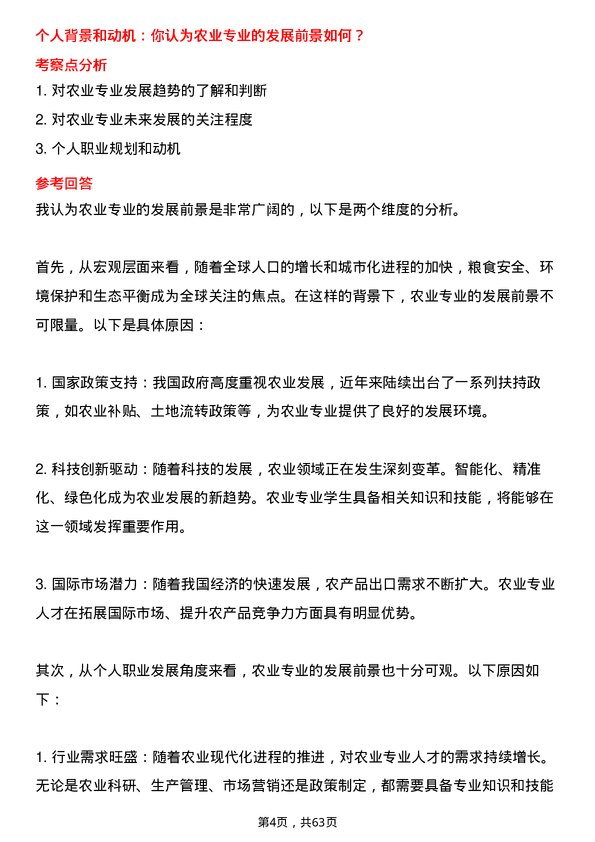 个人背景和动机：你认为农业专业的发展前景如何？

考察点分析

1. 对农业专业发展趋势的了解和判断

2. 对农业专业未来发展的关注程度

3. 个人职业规划和动机

参考回答

我认为农业专业的发展前景是非常广阔的，以下是两个维度的分析。

首先，从宏观层面来看，随着全球人口的增长和城市化进程的加快，粮食安全、环境保护和生态平衡成为全球关注的焦点。在这样的背景下，农业专业的发展前景不可限量。以下是具体原因：

1. 国家政策支持：我国政府高度重视农业发展，近年来陆续出台了一系列扶持政策，如农业补贴、土地流转政策等，为农业专业提供了良好的发展环境。

2. 科技创新驱动：随着科技的发展，农业领域正在发生深刻变革。智能化、精准化、绿色化成为农业发展的新趋势。农业专业学生具备相关知识和技能，将能够在这一领域发挥重要作用。

3. 国际市场潜力：随着我国经济的快速发展，农产品出口需求不断扩大。农业专业人才在拓展国际市场、提升农产品竞争力方面具有明显优势。

其次，从个人职业发展角度来看，农业专业的发展前景也十分可观。以下原因如下：

1. 行业需求旺盛：随着农业现代化进程的推进，对农业专业人才的需求持续增长。无论是农业科研、生产管理、市场营销还是政策制定，都需要具备专业知识和技能

第4页，共63页